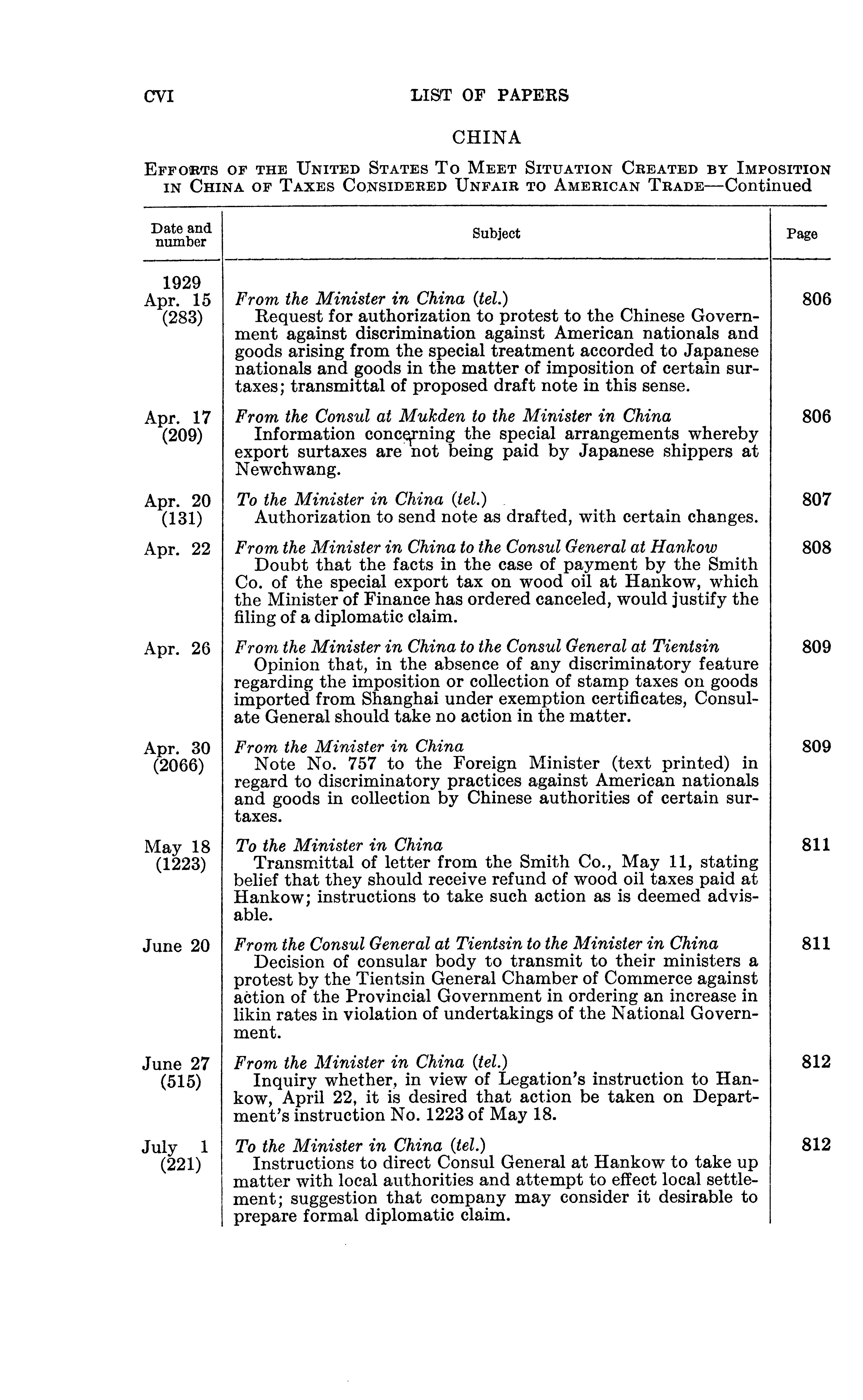 CVI LIST OF PAPERS

CHINA

EFFORTS OF THE UNITED STATES TO MEET SITUATION CREATED BY IMPOSITION IN CHINA OF TAXES CONSIDERED UNFAIR TO AMERICAN TRADE—Continued

| Date and number | Subject | Page |
|---|---|---|
| 1929 Apr. 15 (283) | From the Minister in China (tel.) Request for authorization to protest to the Chinese Government against discrimination against American nationals and goods arising from the special treatment accorded to Japanese nationals and goods in the matter of imposition of certain surtaxes; transmittal of proposed draft note in this sense. | 806 |
| Apr. 17 (209) | From the Consul at Mukden to the Minister in China Information concerning the special arrangements whereby export surtaxes are not being paid by Japanese shippers at Newchwang. | 806 |
| Apr. 20 (131) | To the Minister in China (tel.) Authorization to send note as drafted, with certain changes. | 807 |
| Apr. 22 | From the Minister in China to the Consul General at Hankow Doubt that the facts in the case of payment by the Smith Co. of the special export tax on wood oil at Hankow, which the Minister of Finance has ordered canceled, would justify the filing of a diplomatic claim. | 808 |
| Apr. 26 | From the Minister in China to the Consul General at Tientsin Opinion that, in the absence of any discriminatory feature regarding the imposition or collection of stamp taxes on goods imported from Shanghai under exemption certificates, Consulate General should take no action in the matter. | 809 |
| Apr. 30 (2066) | From the Minister in China Note No. 757 to the Foreign Minister (text printed) in regard to discriminatory practices against American nationals and goods in collection by Chinese authorities of certain surtaxes. | 809 |
| May 18 (1223) | To the Minister in China Transmittal of letter from the Smith Co., May 11, stating belief that they should receive refund of wood oil taxes paid at Hankow; instructions to take such action as is deemed advisable. | 811 |
| June 20 | From the Consul General at Tientsin to the Minister in China Decision of consular body to transmit to their ministers a protest by the Tientsin General Chamber of Commerce against action of the Provincial Government in ordering an increase in likin rates in violation of undertakings of the National Government. | 811 |
| June 27 (515) | From the Minister in China (tel.) Inquiry whether, in view of Legation's instruction to Hankow, April 22, it is desired that action be taken on Department's instruction No. 1223 of May 18. | 812 |
| July 1 (221) | To the Minister in China (tel.) Instructions to direct Consul General at Hankow to take up matter with local authorities and attempt to effect local settlement; suggestion that company may consider it desirable to prepare formal diplomatic claim. | 812 |